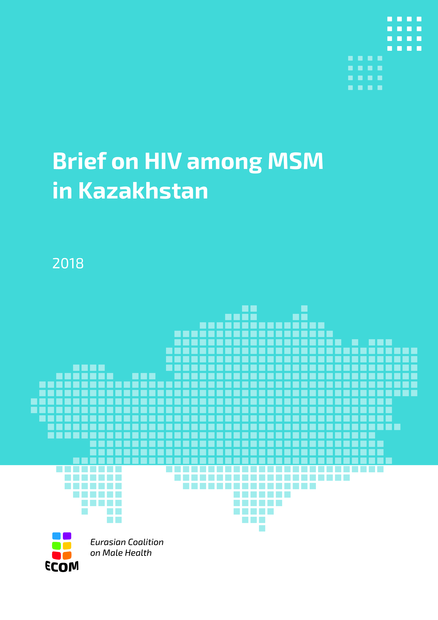 Brief on HIV among MSM in Kazakhstan

2018

ECOM

Eurasian Coalition
on Male Health